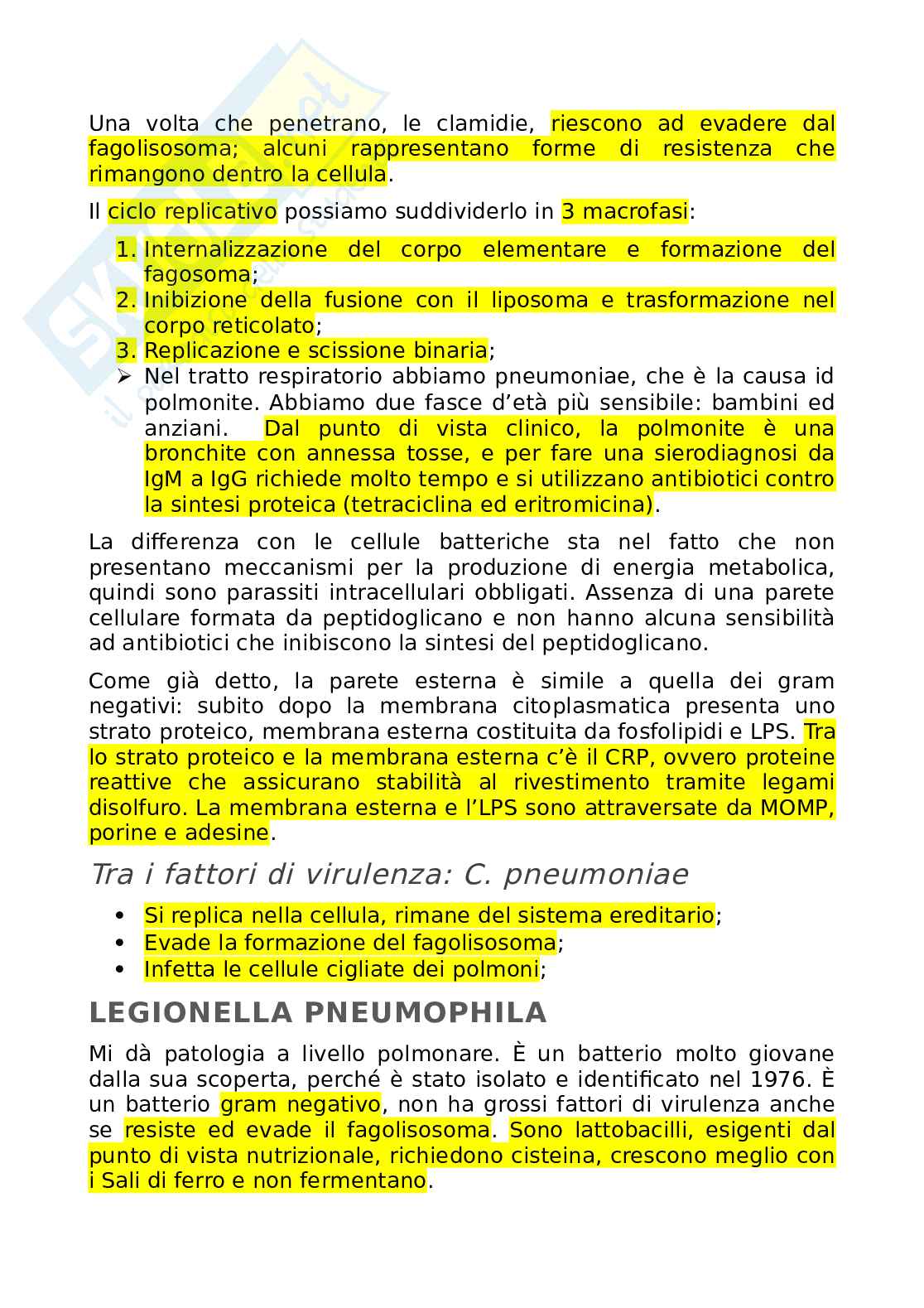 Una volta che penetrano, le clamidie, riescono ad evadere dal fagolisosoma; alcuni rappresentano forme di resistenza che rimangono dentro la cellula.

Il ciclo replicativo possiamo suddividerlo in 3 macrofasi:

1. Internalizzazione del corpo elementare e formazione del fagosoma;
2. Inibizione della fusione con il liposoma e trasformazione nel corpo reticolato;
3. Replicazione e scissione binaria;
➢ Nel tratto respiratorio abbiamo pneumoniae, che è la causa id polmonite. Abbiamo due fasce d'età più sensibile: bambini ed anziani. Dal punto di vista clinico, la polmonite è una bronchite con annessa tosse, e per fare una sierodiagnosi da IgM a IgG richiede molto tempo e si utilizzano antibiotici contro la sintesi proteica (tetraciclina ed eritromicina).

La differenza con le cellule batteriche sta nel fatto che non presentano meccanismi per la produzione di energia metabolica, quindi sono parassiti intracellulari obbligati. Assenza di una parete cellulare formata da peptidoglicano e non hanno alcuna sensibilità ad antibiotici che inibiscono la sintesi del peptidoglicano.

Come già detto, la parete esterna è simile a quella dei gram negativi: subito dopo la membrana citoplasmatica presenta uno strato proteico, membrana esterna costituita da fosfolipidi e LPS. Tra lo strato proteico e la membrana esterna c'è il CRP, ovvero proteine reattive che assicurano stabilità al rivestimento tramite legami disolfuro. La membrana esterna e l'LPS sono attraversate da MOMP, porine e adesine.

Tra i fattori di virulenza: C. pneumoniae

• Si replica nella cellula, rimane del sistema ereditario;
• Evade la formazione del fagolisosoma;
• Infetta le cellule cigliate dei polmoni;

LEGIONELLA PNEUMOPHILA

Mi dà patologia a livello polmonare. È un batterio molto giovane dalla sua scoperta, perché è stato isolato e identificato nel 1976. È un batterio gram negativo, non ha grossi fattori di virulenza anche se resiste ed evade il fagolisosoma. Sono lattobacilli, esigenti dal punto di vista nutrizionale, richiedono cisteina, crescono meglio con i Sali di ferro e non fermentano.